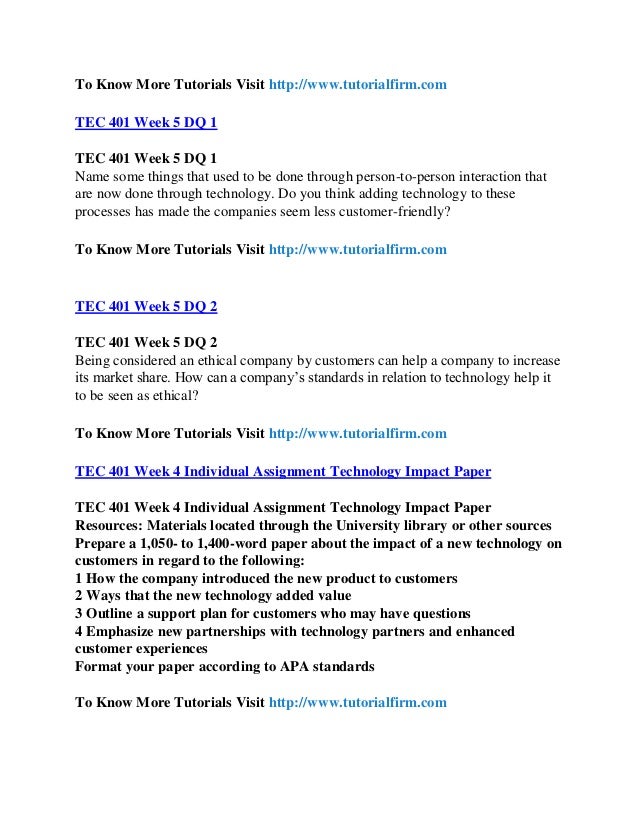 To Know More Tutorials Visit http://www.tutorialfirm.com

TEC 401 Week 5 DQ 1

TEC 401 Week 5 DQ 1
Name some things that used to be done through person-to-person interaction that are now done through technology. Do you think adding technology to these processes has made the companies seem less customer-friendly?

To Know More Tutorials Visit http://www.tutorialfirm.com

TEC 401 Week 5 DQ 2

TEC 401 Week 5 DQ 2
Being considered an ethical company by customers can help a company to increase its market share. How can a company's standards in relation to technology help it to be seen as ethical?

To Know More Tutorials Visit http://www.tutorialfirm.com

TEC 401 Week 4 Individual Assignment Technology Impact Paper

TEC 401 Week 4 Individual Assignment Technology Impact Paper
Resources: Materials located through the University library or other sources
Prepare a 1,050- to 1,400-word paper about the impact of a new technology on customers in regard to the following:
1 How the company introduced the new product to customers
2 Ways that the new technology added value
3 Outline a support plan for customers who may have questions
4 Emphasize new partnerships with technology partners and enhanced customer experiences
Format your paper according to APA standards

To Know More Tutorials Visit http://www.tutorialfirm.com